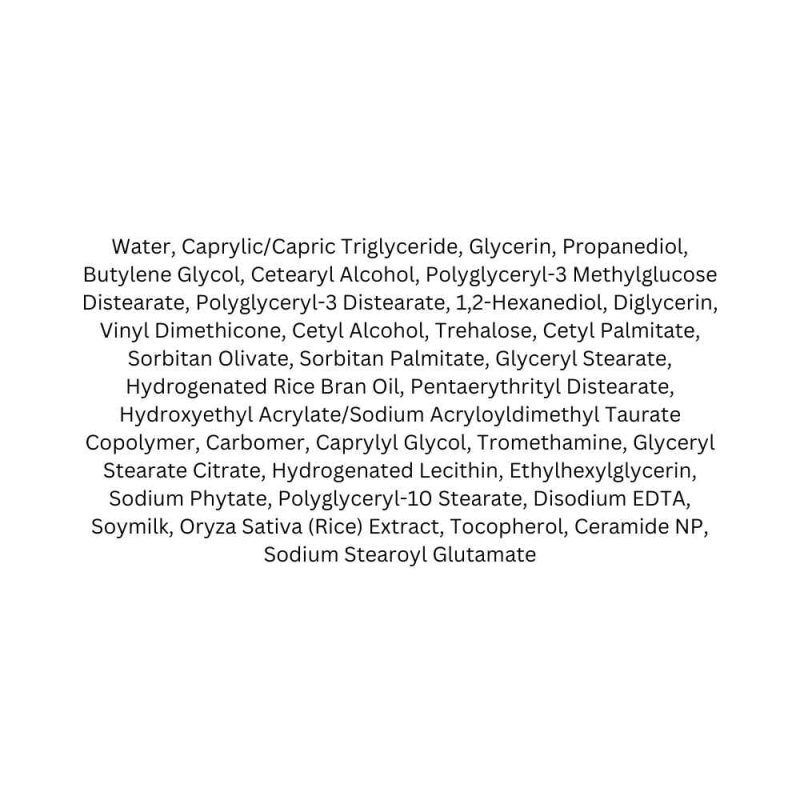 Water, Caprylic/Capric Triglyceride, Glycerin, Propanediol, Butylene Glycol, Cetearyl Alcohol, Polyglyceryl-3 Methylglucose Distearate, Polyglyceryl-3 Distearate, 1,2-Hexanediol, Diglycerin, Vinyl Dimethicone, Cetyl Alcohol, Trehalose, Cetyl Palmitate, Sorbitan Olivate, Sorbitan Palmitate, Glyceryl Stearate, Hydrogenated Rice Bran Oil, Pentaerythrityl Distearate, Hydroxyethyl Acrylate/Sodium Acryloyldimethyl Taurate Copolymer, Carbomer, Caprylyl Glycol, Tromethamine, Glyceryl Stearate Citrate, Hydrogenated Lecithin, Ethylhexylglycerin, Sodium Phytate, Polyglyceryl-10 Stearate, Disodium EDTA, Soymilk, Oryza Sativa (Rice) Extract, Tocopherol, Ceramide NP, Sodium Stearoyl Glutamate